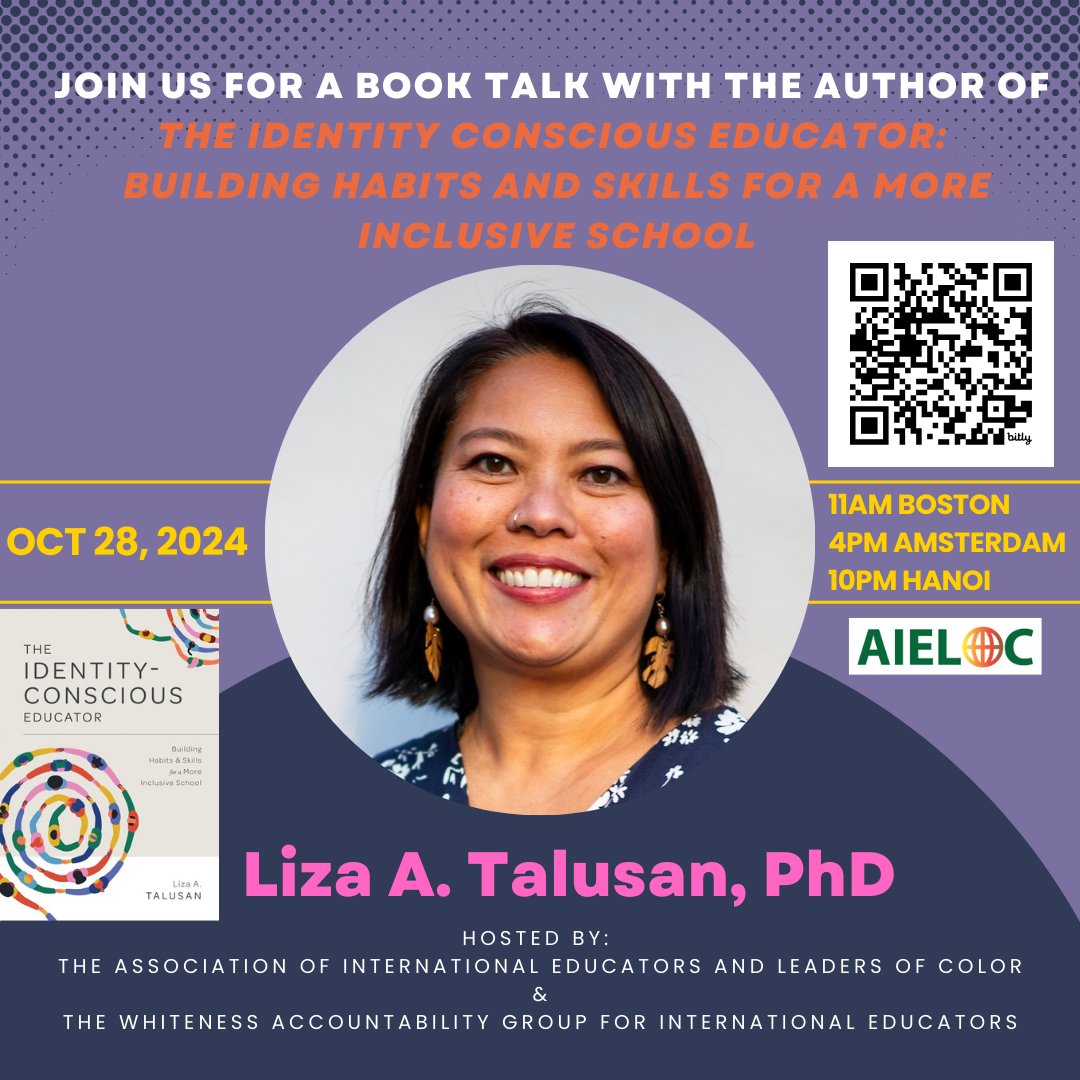 JOIN US FOR A BOOK TALK WITH THE AUTHOR OF
THE IDENTITY CONSCIOUS EDUCATOR: BUILDING HABITS AND SKILLS FOR A MORE INCLUSIVE SCHOOL

bitly

OCT 28, 2024

11AM BOSTON
4PM AMSTERDAM
10PM HANOI

AIELOC

THE IDENTITY-CONSCIOUS EDUCATOR
Building Habits & Skills for a More Inclusive School
Liza A. TALUSAN

Liza A. Talusan, PhD

HOSTED BY:
THE ASSOCIATION OF INTERNATIONAL EDUCATORS AND LEADERS OF COLOR
&
THE WHITENESS ACCOUNTABILITY GROUP FOR INTERNATIONAL EDUCATORS